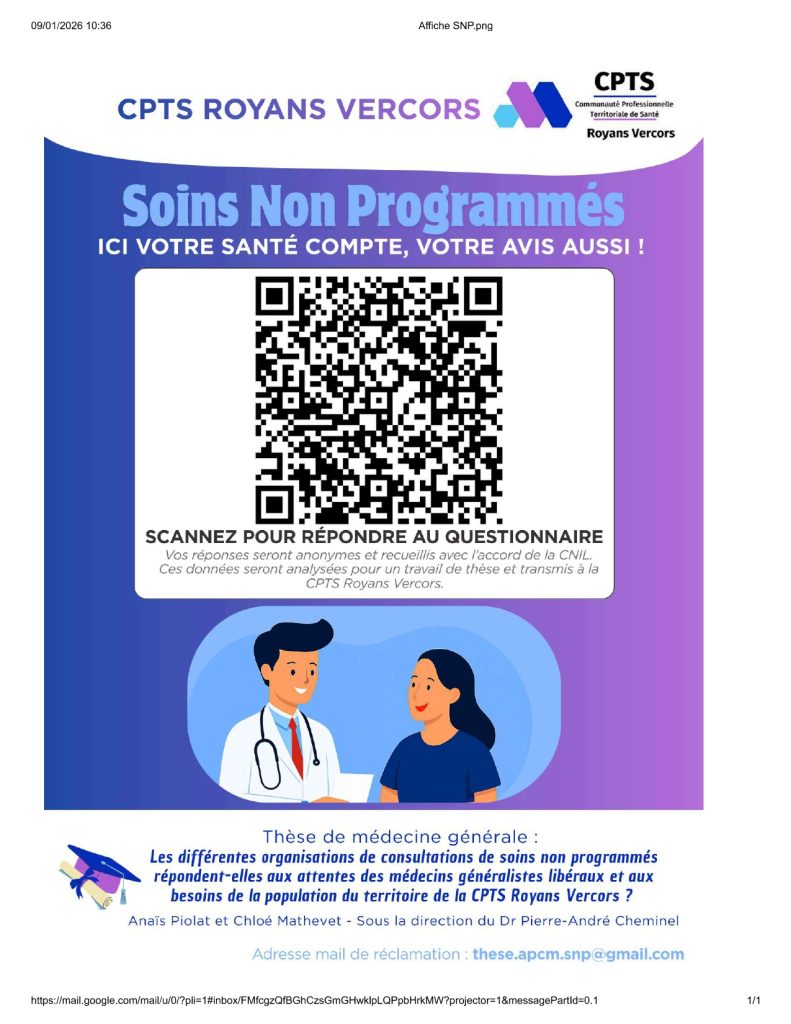 09/01/2026 10:36

Affiche SNP.png

CPTS ROYANS VERCORS

CPTS
Communauté Professionnelle Territoriale de Santé
Royans Vercors

Soins Non Programmés
ICI VOTRE SANTÉ COMPTE, VOTRE AVIS AUSSI !

SCANNEZ POUR RÉPONDRE AU QUESTIONNAIRE
Vos réponses seront anonymes et recueillis avec l'accord de la CNIL. Ces données seront analysées pour un travail de thèse et transmis à la CPTS Royans Vercors.

Thèse de médecine générale :
Les différentes organisations de consultations de soins non programmés répondent-elles aux attentes des médecins généralistes libéraux et aux besoins de la population du territoire de la CPTS Royans Vercors ?
Anaïs Piolat et Chloé Mathevet - Sous la direction du Dr Pierre-André Cheminel

Adresse mail de réclamation : these.apcm.snp@gmail.com

https://mail.google.com/mail/u/0/?pli=1#inbox/FMfcgzQfBGhCzsGmGHwklpLQPpbHrkMW?projector=1&messagePartId=0.1

1/1